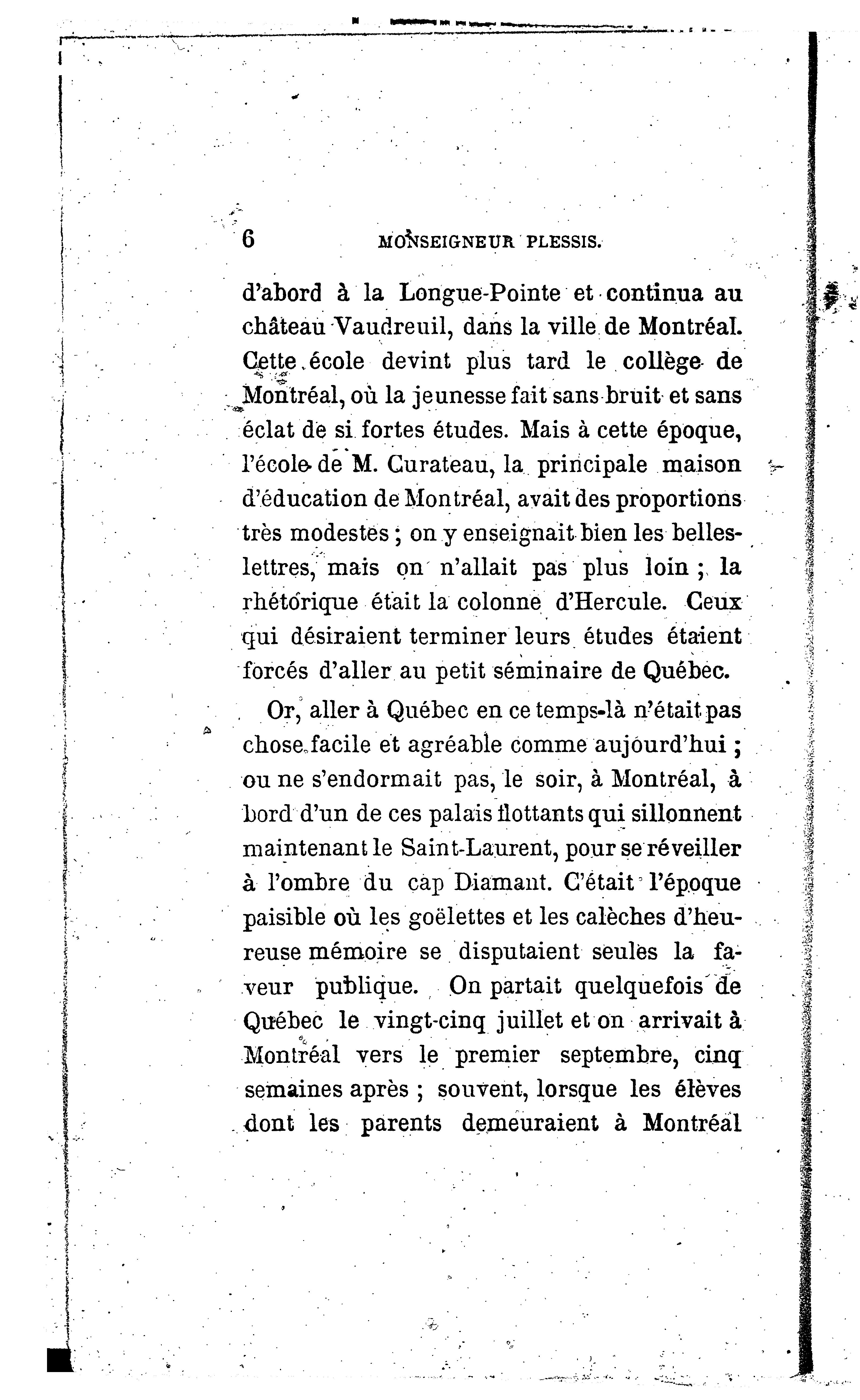 6 MONSEIGNEUR PLESSIS.

d'abord à la Longue-Pointe et continua au château Vaudreuil, dans la ville de Montréal. Cette école devint plus tard le collège de Montréal, où la jeunesse fait sans bruit et sans éclat de si fortes études. Mais à cette époque, l'école de M. Curateau, la principale maison d'éducation de Montréal, avait des proportions très modestes ; on y enseignait bien les belles-lettres, mais on n'allait pas plus loin ; la rhétorique était la colonne d'Hercule. Ceux qui désiraient terminer leurs études étaient forcés d'aller au petit séminaire de Québec.

Or, aller à Québec en ce temps-là n'était pas chose facile et agréable comme aujourd'hui ; ou ne s'endormait pas, le soir, à Montréal, à bord d'un de ces palais flottants qui sillonnent maintenant le Saint-Laurent, pour se réveiller à l'ombre du cap Diamant. C'était l'époque paisible où les goëlettes et les calèches d'heureuse mémoire se disputaient seules la faveur publique. On partait quelquefois de Québec le vingt-cinq juillet et on arrivait à Montréal vers le premier septembre, cinq semaines après ; souvent, lorsque les élèves dont les parents demeuraient à Montréal